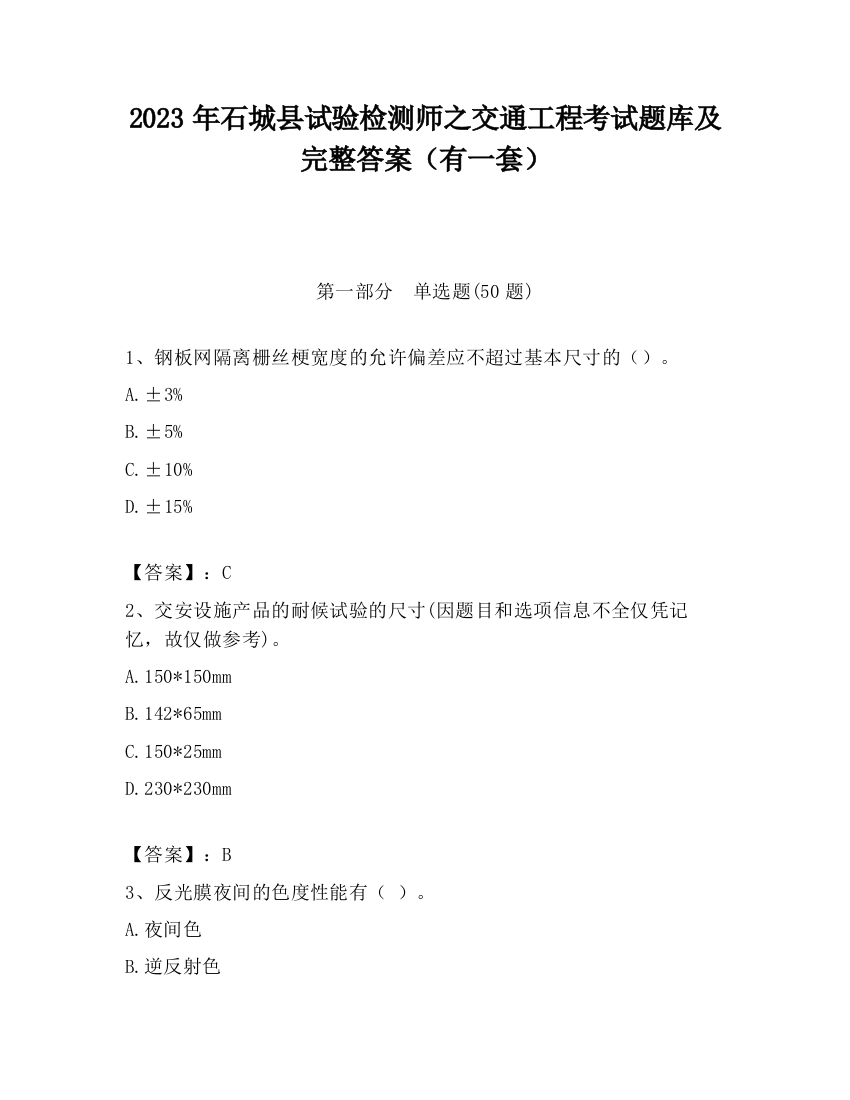 2023 年石城县试验检测师之交通工程考试题库及完整答案（有一套）

第一部分 单选题(50 题)

1、钢板网隔离栅丝梗宽度的允许偏差应不超过基本尺寸的（）。

A. ±3%

B. ±5%

C. ±10%

D. ±15%

【答案】：C

2、交安设施产品的耐候试验的尺寸(因题目和选项信息不全仅凭记忆，故仅做参考)。

A. 150*150mm

B. 142*65mm

C. 150*25mm

D. 230*230mm

【答案】：B

3、反光膜夜间的色度性能有（ ）。

A. 夜间色

B. 逆反射色